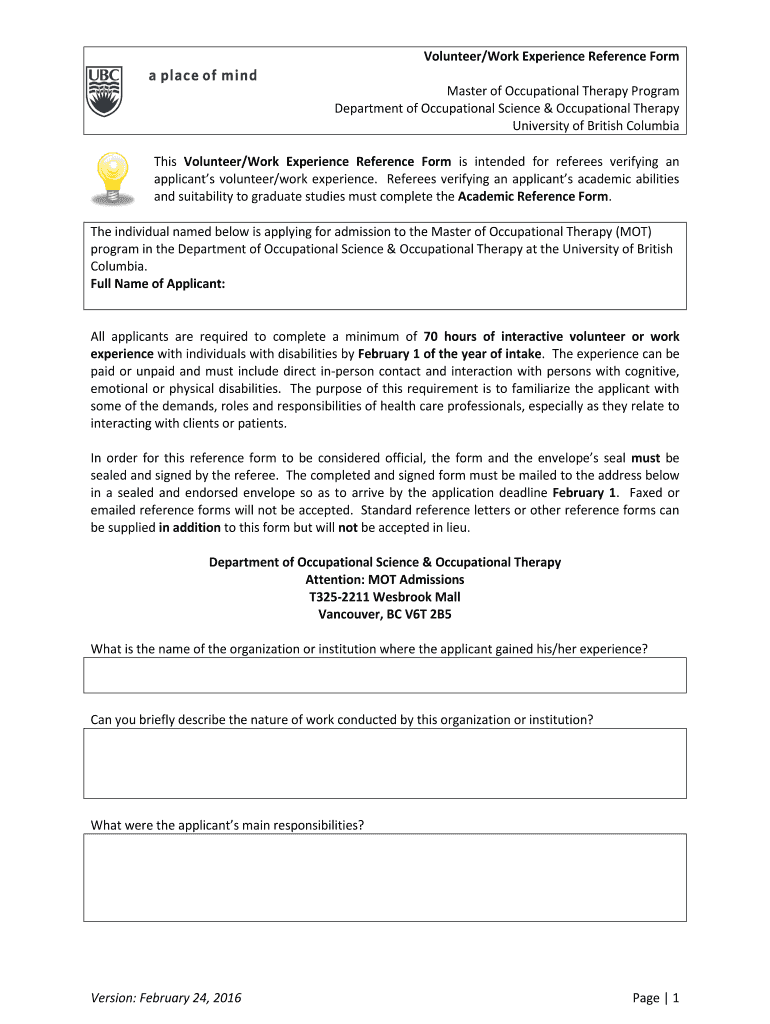 UBC a place of mind

Volunteer/Work Experience Reference Form

Master of Occupational Therapy Program
Department of Occupational Science & Occupational Therapy
University of British Columbia

This Volunteer/Work Experience Reference Form is intended for referees verifying an applicant's volunteer/work experience. Referees verifying an applicant's academic abilities and suitability to graduate studies must complete the Academic Reference Form.

The individual named below is applying for admission to the Master of Occupational Therapy (MOT) program in the Department of Occupational Science & Occupational Therapy at the University of British Columbia.
Full Name of Applicant:

All applicants are required to complete a minimum of 70 hours of interactive volunteer or work experience with individuals with disabilities by February 1 of the year of intake. The experience can be paid or unpaid and must include direct in-person contact and interaction with persons with cognitive, emotional or physical disabilities. The purpose of this requirement is to familiarize the applicant with some of the demands, roles and responsibilities of health care professionals, especially as they relate to interacting with clients or patients.

In order for this reference form to be considered official, the form and the envelope's seal must be sealed and signed by the referee. The completed and signed form must be mailed to the address below in a sealed and endorsed envelope so as to arrive by the application deadline February 1. Faxed or emailed reference forms will not be accepted. Standard reference letters or other reference forms can be supplied in addition to this form but will not be accepted in lieu.

Department of Occupational Science & Occupational Therapy
Attention: MOT Admissions
T325-2211 Wesbrook Mall
Vancouver, BC V6T 2B5

What is the name of the organization or institution where the applicant gained his/her experience?

Can you briefly describe the nature of work conducted by this organization or institution?

What were the applicant's main responsibilities?

Version: February 24, 2016

Page | 1